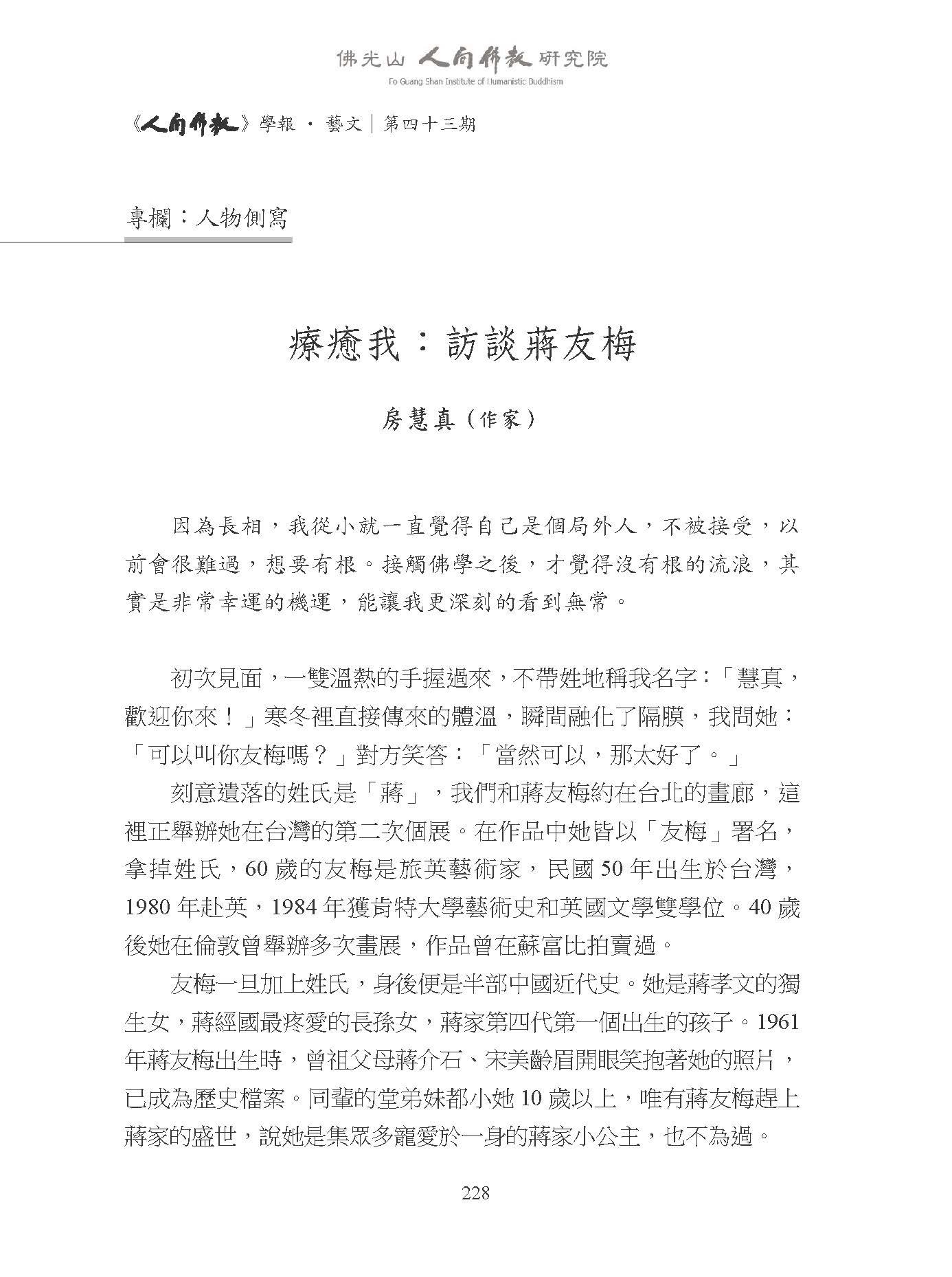 佛光山 人間佛教 研究院
Fo Guang Shan Institute of Humanistic Buddhism

《人間佛教》學報 · 藝文｜第四十三期

專欄：人物側寫

療癒我：訪談蔣友梅

房慧真（作家）

因為長相，我從小就一直覺得自己是個局外人，不被接受，以前會很難過，想要有根。接觸佛學之後，才覺得沒有根的流浪，其實是非常幸運的機運，能讓我更深刻的看到無常。

初次見面，一雙溫熱的手握過來，不帶姓地稱我名字：「慧真，歡迎你來！」寒冬裡直接傳來的體溫，瞬間融化了隔膜，我問她：「可以叫你友梅嗎？」對方笑答：「當然可以，那太好了。」

刻意遺落的姓氏是「蔣」，我們和蔣友梅約在台北的畫廊，這裡正舉辦她在台灣的第二次個展。在作品中她皆以「友梅」署名，拿掉姓氏，60 歲的友梅是旅英藝術家，民國 50 年出生於台灣，1980 年赴英，1984 年獲肯特大學藝術史和英國文學雙學位。40 歲後她在倫敦曾舉辦多次畫展，作品曾在蘇富比拍賣過。

友梅一旦加上姓氏，身後便是半部中國近代史。她是蔣孝文的獨生女，蔣經國最疼愛的長孫女，蔣家第四代第一個出生的孩子。1961 年蔣友梅出生時，曾祖父母蔣介石、宋美齡眉開眼笑抱著她的照片，已成為歷史檔案。同輩的堂弟妹都小她 10 歲以上，唯有蔣友梅趕上蔣家的盛世，說她是集眾多寵愛於一身的蔣家小公主，也不為過。

228